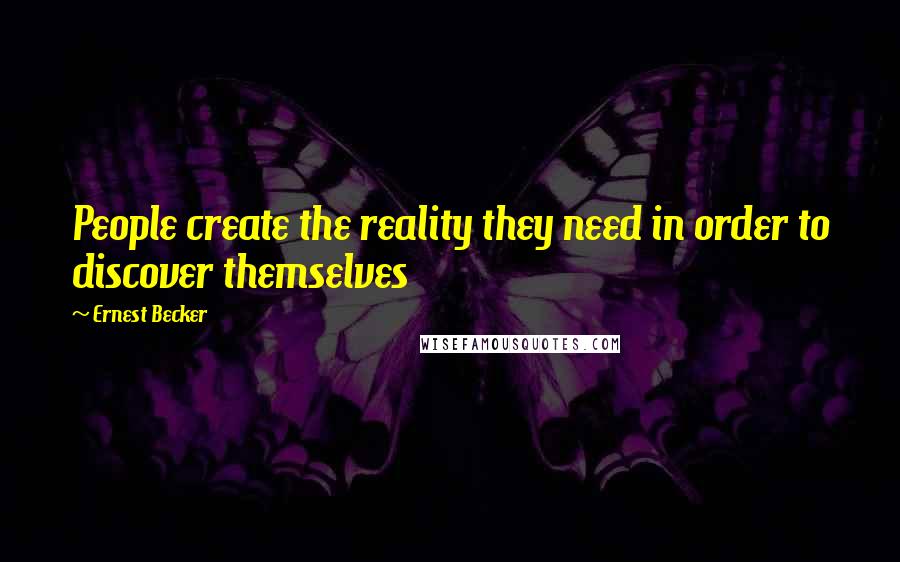 People create the reality they need in order to discover themselves

~ Ernest Becker

WISEFAMOUSQUOTES.COM